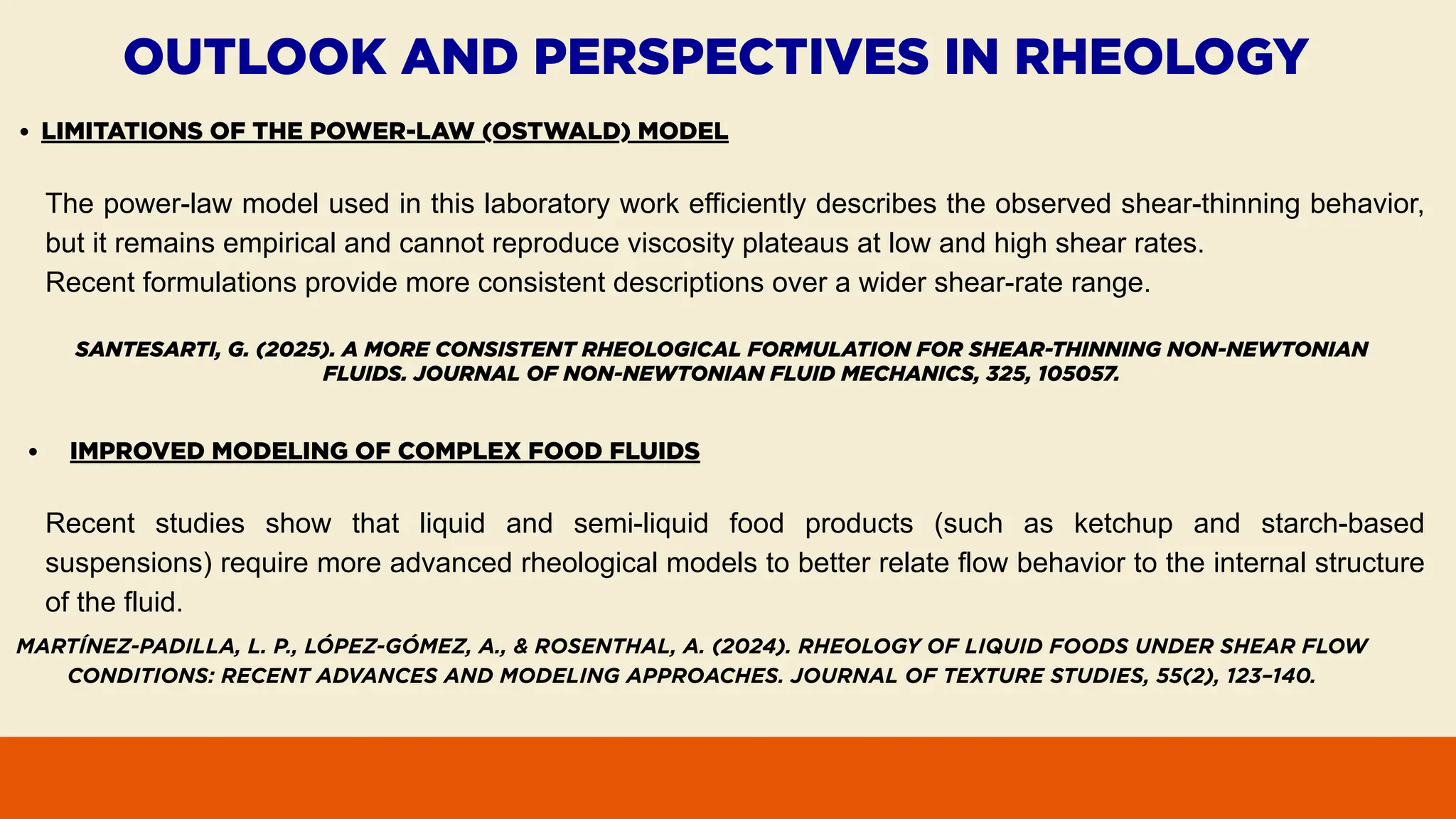 OUTLOOK AND PERSPECTIVES IN RHEOLOGY

• LIMITATIONS OF THE POWER-LAW (OSTWALD) MODEL

The power-law model used in this laboratory work efficiently describes the observed shear-thinning behavior, but it remains empirical and cannot reproduce viscosity plateaus at low and high shear rates.
Recent formulations provide more consistent descriptions over a wider shear-rate range.

SANTESARTI, G. (2025). A MORE CONSISTENT RHEOLOGICAL FORMULATION FOR SHEAR-THINNING NON-NEWTONIAN FLUIDS. JOURNAL OF NON-NEWTONIAN FLUID MECHANICS, 325, 105057.

• IMPROVED MODELING OF COMPLEX FOOD FLUIDS

Recent studies show that liquid and semi-liquid food products (such as ketchup and starch-based suspensions) require more advanced rheological models to better relate flow behavior to the internal structure of the fluid.

MARTÍNEZ-PADILLA, L. P., LÓPEZ-GÓMEZ, A., & ROSENTHAL, A. (2024). RHEOLOGY OF LIQUID FOODS UNDER SHEAR FLOW CONDITIONS: RECENT ADVANCES AND MODELING APPROACHES. JOURNAL OF TEXTURE STUDIES, 55(2), 123–140.